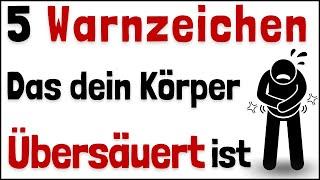 5 Warnzeichen

Das dein Körper

Übersäuert ist